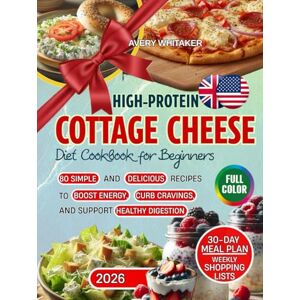 AVERY WHITAKER

HIGH-PROTEIN

COTTAGE CHEESE

Diet Cookbook for Beginners

80 SIMPLE AND DELICIOUS RECIPES TO BOOST ENERGY, CURB CRAVINGS, AND SUPPORT HEALTHY DIGESTION

FULL COLOR

30-DAY MEAL PLAN

WEEKLY SHOPPING LISTS

2026